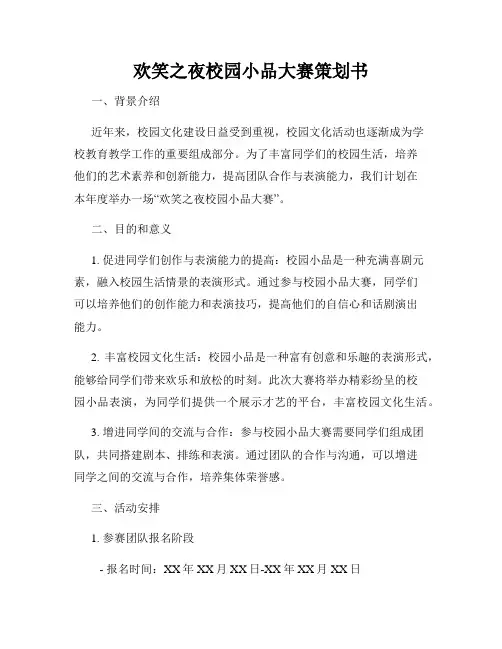 欢笑之夜校园小品大赛策划书

一、背景介绍

近年来，校园文化建设日益受到重视，校园文化活动也逐渐成为学校教育教学工作的重要组成部分。为了丰富同学们的校园生活，培养他们的艺术素养和创新能力，提高团队合作与表演能力，我们计划在本年度举办一场“欢笑之夜校园小品大赛”。

二、目的和意义

1. 促进同学们创作与表演能力的提高：校园小品是一种充满喜剧元素，融入校园生活情景的表演形式。通过参与校园小品大赛，同学们可以培养他们的创作能力和表演技巧，提高他们的自信心和话剧演出能力。

2. 丰富校园文化生活：校园小品是一种富有创意和乐趣的表演形式，能够给同学们带来欢乐和放松的时刻。此次大赛将举办精彩纷呈的校园小品表演，为同学们提供一个展示才艺的平台，丰富校园文化生活。

3. 增进同学间的交流与合作：参与校园小品大赛需要同学们组成团队，共同搭建剧本、排练和表演。通过团队的合作与沟通，可以增进同学之间的交流与合作，培养集体荣誉感。

三、活动安排

1. 参赛团队报名阶段

- 报名时间：XX年XX月XX日-XX年XX月XX日